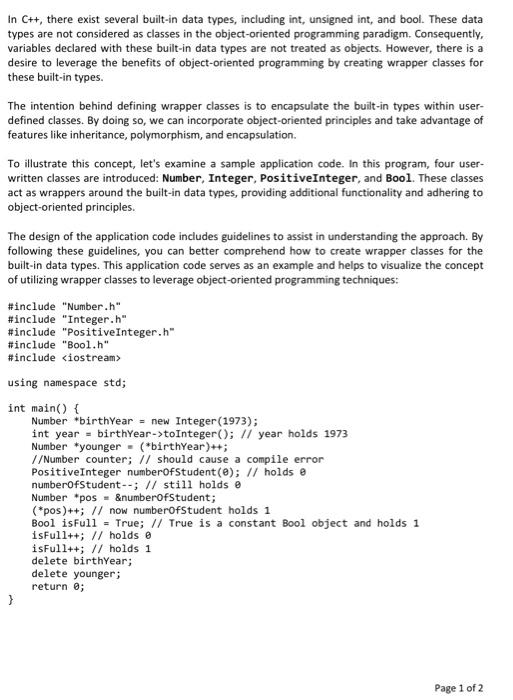 In C++, there exist several built-in data types, including int, unsigned int, and bool. These data types are not considered as classes in the object-oriented programming paradigm. Consequently, variables declared with these built-in data types are not treated as objects. However, there is a desire to leverage the benefits of object-oriented programming by creating wrapper classes for these built-in types.

The intention behind defining wrapper classes is to encapsulate the built-in types within user-defined classes. By doing so, we can incorporate object-oriented principles and take advantage of features like inheritance, polymorphism, and encapsulation.

To illustrate this concept, let's examine a sample application code. In this program, four user-written classes are introduced: Number, Integer, PositiveInteger, and Bool. These classes act as wrappers around the built-in data types, providing additional functionality and adhering to object-oriented principles.

The design of the application code includes guidelines to assist in understanding the approach. By following these guidelines, you can better comprehend how to create wrapper classes for the built-in data types. This application code serves as an example and helps to visualize the concept of utilizing wrapper classes to leverage object-oriented programming techniques:

#include "Number.h"
#include "Integer.h"
#include "PositiveInteger.h"
#include "Bool.h"
#include <iostream>

using namespace std;

int main() {
    Number *birthYear = new Integer(1973);
    int year = birthYear->toInteger(); // year holds 1973
    Number *younger = (*birthYear)++;
    //Number counter; // should cause a compile error
    PositiveInteger numberOfStudent(0); // holds 0
    numberOfStudent--; // still holds 0
    Number *pos = &numberOfStudent;
    (*pos)++; // now numberOfStudent holds 1
    Bool isFull = True; // True is a constant Bool object and holds 1
    isFull++; // holds 0
    isFull++; // holds 1
    delete birthYear;
    delete younger;
    return 0;
}

Page 1 of 2